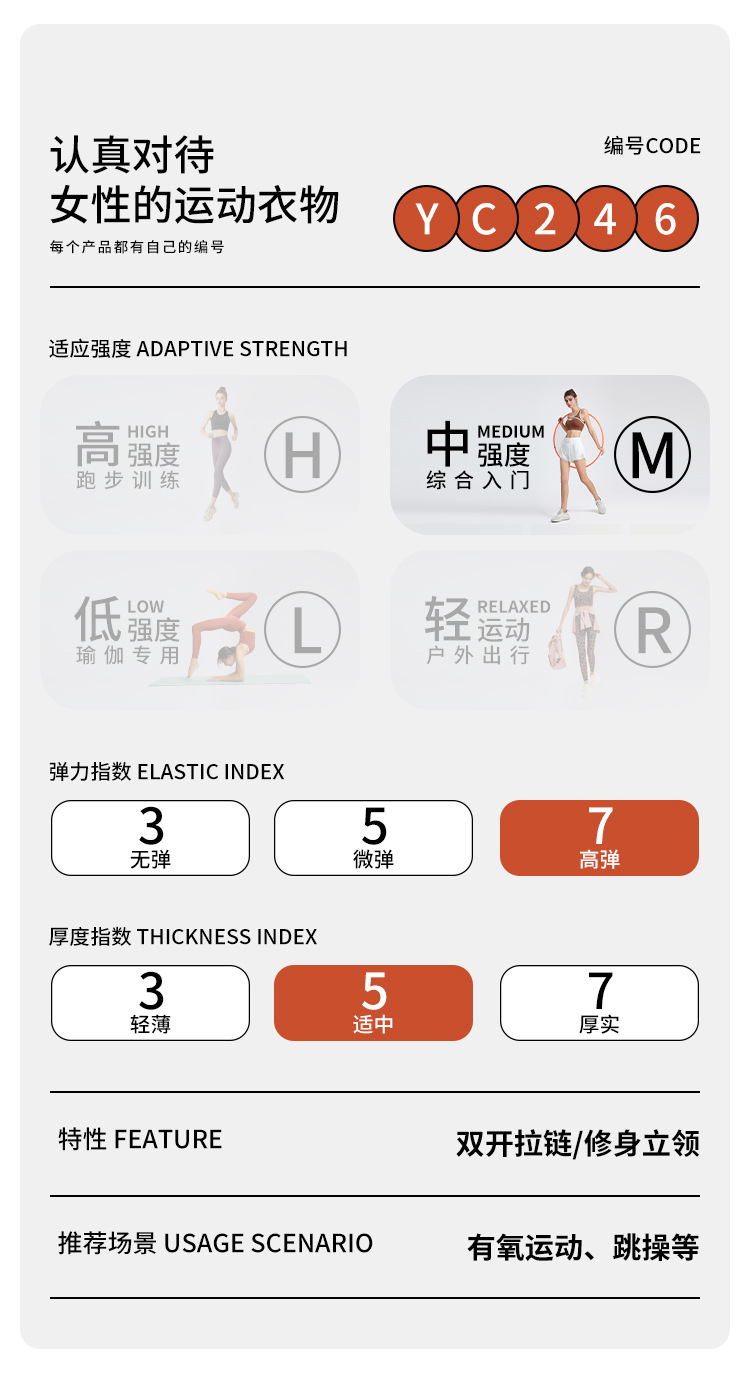 认真对待
女性的运动衣物
每个产品都有自己的编号

编号CODE
Y C 2 4 6

适应强度 ADAPTIVE STRENGTH

高 HIGH
强度
跑步训练
H

中 MEDIUM
强度
综合入门
M

低 LOW
强度
瑜伽专用
L

轻 RELAXED
运动
户外出行
R

弹力指数 ELASTIC INDEX

3
无弹

5
微弹

7
高弹

厚度指数 THICKNESS INDEX

3
轻薄

5
适中

7
厚实

特性 FEATURE
双开拉链/修身立领

推荐场景 USAGE SCENARIO
有氧运动、跳操等